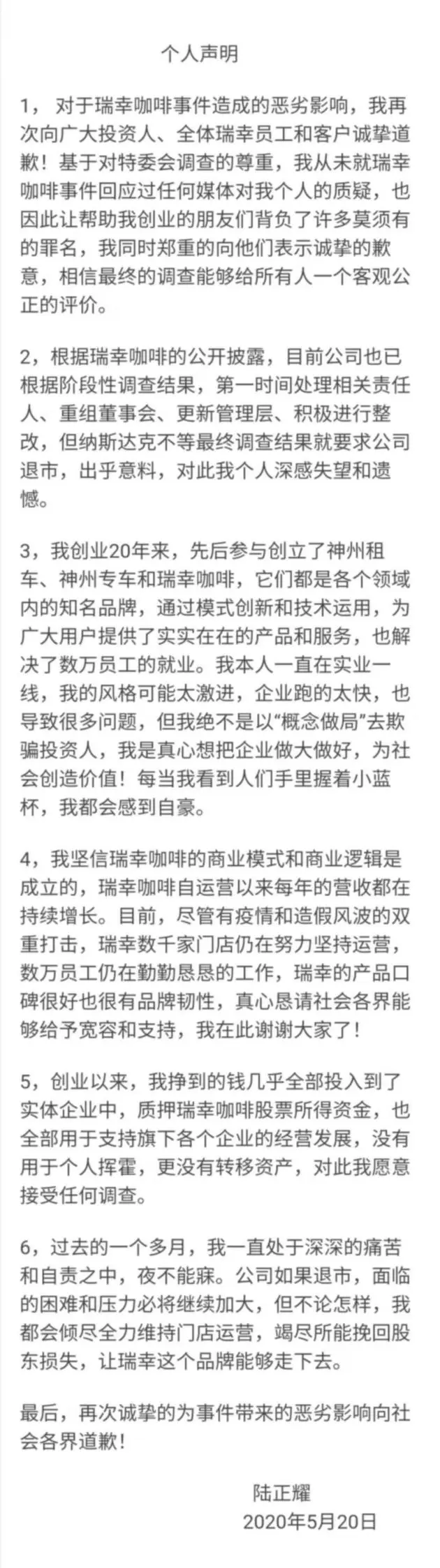 个人声明

1， 对于瑞幸咖啡事件造成的恶劣影响，我再次向广大投资人、全体瑞幸员工和客户诚挚道歉！基于对特委会调查的尊重，我从未就瑞幸咖啡事件回应过任何媒体对我个人的质疑，也因此让帮助我创业的朋友们背负了许多莫须有的罪名，我同时郑重的向他们表示诚挚的歉意，相信最终的调查能够给所有人一个客观公正的评价。

2，根据瑞幸咖啡的公开披露，目前公司也已根据阶段性调查结果，第一时间处理相关责任人、重组董事会、更新管理层、积极进行整改，但纳斯达克不等最终调查结果就要求公司退市，出乎意料，对此我个人深感失望和遗憾。

3，我创业20年来，先后参与创立了神州租车、神州专车和瑞幸咖啡，它们都是各个领域内的知名品牌，通过模式创新和技术运用，为广大用户提供了实实在在的产品和服务，也解决了数万员工的就业。我本人一直在实业一线，我的风格可能太激进，企业跑的太快，也导致很多问题，但我绝不是以“概念做局”去欺骗投资人，我是真心想把企业做大做好，为社会创造价值！每当我看到人们手里握着小蓝杯，我都会感到自豪。

4，我坚信瑞幸咖啡的商业模式和商业逻辑是成立的，瑞幸咖啡自运营以来每年的营收都在持续增长。目前，尽管有疫情和造假风波的双重打击，瑞幸数千家门店仍在努力坚持运营，数万员工仍在勤勤恳恳的工作，瑞幸的产品口碑很好也很有品牌韧性，真心恳请社会各界能够给予宽容和支持，我在此谢谢大家了！

5，创业以来，我挣到的钱几乎全部投入到了实体企业中，质押瑞幸咖啡股票所得资金，也全部用于支持旗下各个企业的经营发展，没有用于个人挥霍，更没有转移资产，对此我愿意接受任何调查。

6，过去的一个多月，我一直处于深深的痛苦和自责之中，夜不能寐。公司如果退市，面临的困难和压力必将继续加大，但不论怎样，我都会倾尽全力维持门店运营，竭尽所能挽回股东损失，让瑞幸这个品牌能够走下去。

最后，再次诚挚的为事件带来的恶劣影响向社会各界道歉！

陆正耀
2020年5月20日